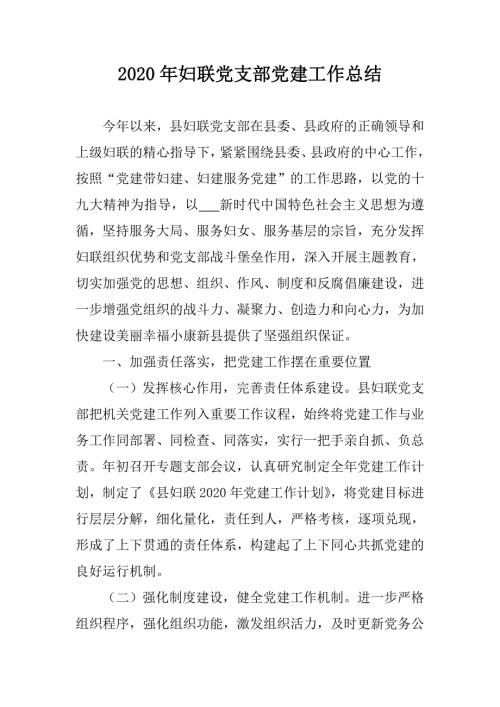 2020年妇联党支部党建工作总结

今年以来，县妇联党支部在县委、县政府的正确领导和上级妇联的精心指导下，紧紧围绕县委、县政府的中心工作，按照“党建带妇建、妇建服务党建”的工作思路，以党的十九大精神为指导，以___新时代中国特色社会主义思想为遵循，坚持服务大局、服务妇女、服务基层的宗旨，充分发挥妇联组织优势和党支部战斗堡垒作用，深入开展主题教育，切实加强党的思想、组织、作风、制度和反腐倡廉建设，进一步增强党组织的战斗力、凝聚力、创造力和向心力，为加快建设美丽幸福小康新县提供了坚强组织保证。

一、加强责任落实，把党建工作摆在重要位置

（一）发挥核心作用，完善责任体系建设。县妇联党支部把机关党建工作列入重要工作议程，始终将党建工作与业务工作同部署、同检查、同落实，实行一把手亲自抓、负总责。年初召开专题支部会议，认真研究制定全年党建工作计划，制定了《县妇联2020年党建工作计划》，将党建目标进行层层分解，细化量化，责任到人，严格考核，逐项兑现，形成了上下贯通的责任体系，构建起了上下同心共抓党建的良好运行机制。

（二）强化制度建设，健全党建工作机制。进一步严格组织程序，强化组织功能，激发组织活力，及时更新党务公